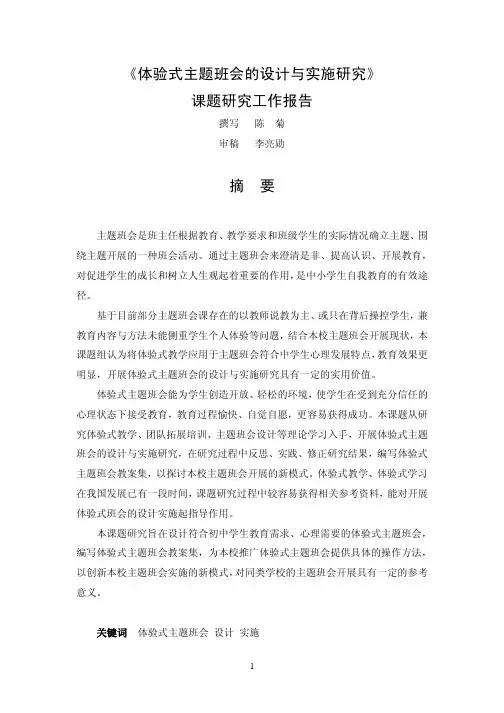 《体验式主题班会的设计与实施研究》

课题研究工作报告

撰写　陈　菊

审稿　李亮勋

摘　要

主题班会是班主任根据教育、教学要求和班级学生的实际情况确立主题、围绕主题开展的一种班会活动。通过主题班会来澄清是非、提高认识、开展教育，对促进学生的成长和树立人生观起着重要的作用，是中小学生自我教育的有效途径。

基于目前部分主题班会课存在的以教师说教为主、或只在背后操控学生，兼教育内容与方法未能侧重学生个人体验等问题，结合本校主题班会开展现状，本课题组认为将体验式教学应用于主题班会符合中学生心理发展特点，教育效果更明显，开展体验式主题班会的设计与实施研究具有一定的实用价值。

体验式主题班会能为学生创造开放、轻松的环境，使学生在受到充分信任的心理状态下接受教育，教育过程愉快、自觉自愿，更容易获得成功。本课题从研究体验式教学、团队拓展培训、主题班会设计等理论学习入手，开展体验式主题班会的设计与实施研究，在研究过程中反思、实践、修正研究结果，编写体验式主题班会教案集，以探讨本校主题班会开展的新模式。体验式教学、体验式学习在我国发展已有一段时间，课题研究过程中较容易获得相关参考资料，能对开展体验式班会的设计实施起指导作用。

本课题研究旨在设计符合初中学生教育需求、心理需要的体验式主题班会，编写体验式主题班会教案集，为本校推广体验式主题班会提供具体的操作方法，以创新本校主题班会实施的新模式，对同类学校的主题班会开展具有一定的参考意义。

关键词　体验式主题班会　设计　实施

1